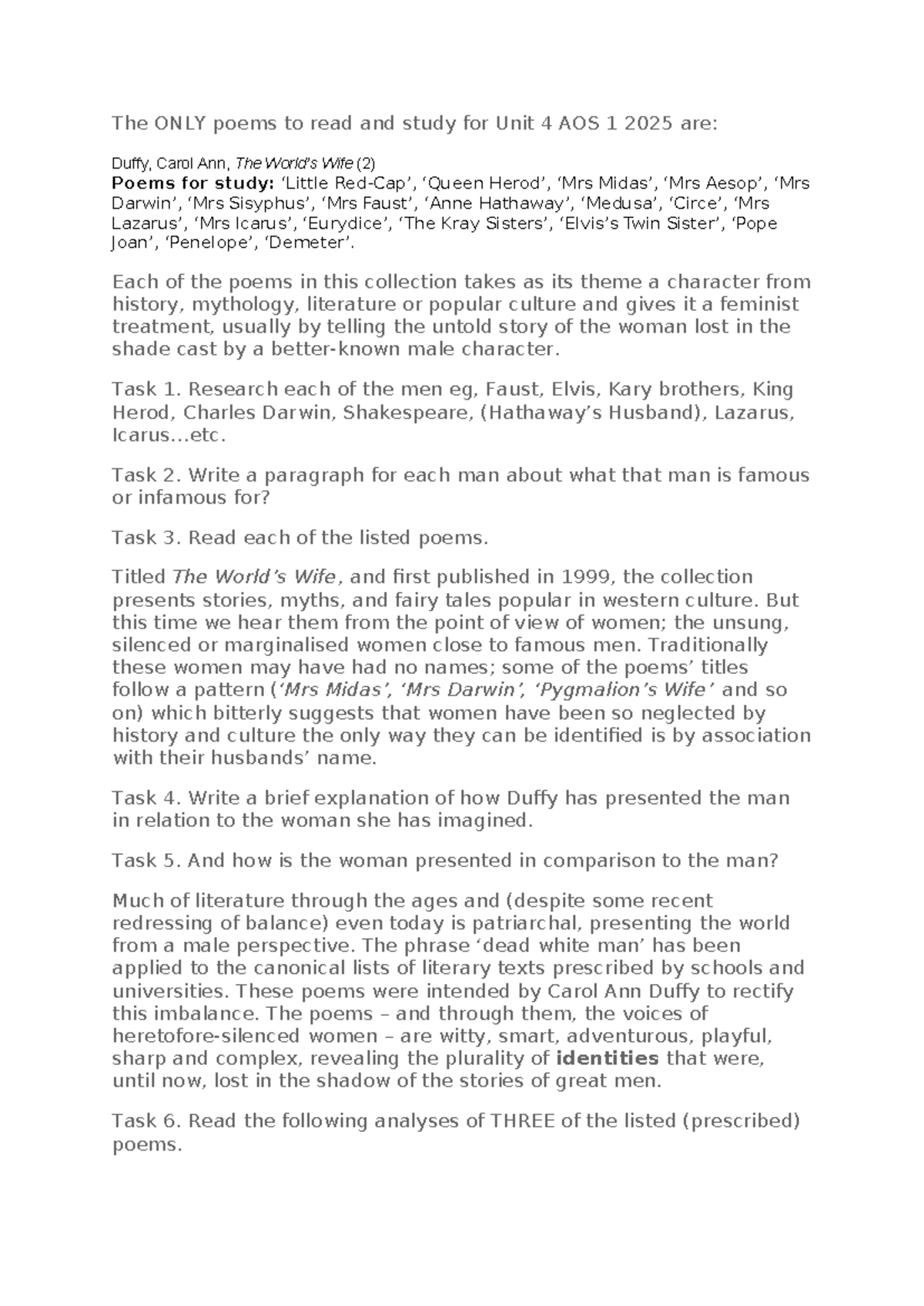 The ONLY poems to read and study for Unit 4 AOS 1 2025 are:

Duffy, Carol Ann, The World's Wife (2)
Poems for study: 'Little Red-Cap', 'Queen Herod', 'Mrs Midas', 'Mrs Aesop', 'Mrs Darwin', 'Mrs Sisyphus', 'Mrs Faust', 'Anne Hathaway', 'Medusa', 'Circe', 'Mrs Lazarus', 'Mrs Icarus', 'Eurydice', 'The Kray Sisters', 'Elvis's Twin Sister', 'Pope Joan', 'Penelope', 'Demeter'.

Each of the poems in this collection takes as its theme a character from history, mythology, literature or popular culture and gives it a feminist treatment, usually by telling the untold story of the woman lost in the shade cast by a better-known male character.

Task 1. Research each of the men eg, Faust, Elvis, Kary brothers, King Herod, Charles Darwin, Shakespeare, (Hathaway's Husband), Lazarus, Icarus…etc.

Task 2. Write a paragraph for each man about what that man is famous or infamous for?

Task 3. Read each of the listed poems.

Titled The World's Wife, and first published in 1999, the collection presents stories, myths, and fairy tales popular in western culture. But this time we hear them from the point of view of women; the unsung, silenced or marginalised women close to famous men. Traditionally these women may have had no names; some of the poems' titles follow a pattern ('Mrs Midas', 'Mrs Darwin', 'Pygmalion's Wife' and so on) which bitterly suggests that women have been so neglected by history and culture the only way they can be identified is by association with their husbands' name.

Task 4. Write a brief explanation of how Duffy has presented the man in relation to the woman she has imagined.

Task 5. And how is the woman presented in comparison to the man?

Much of literature through the ages and (despite some recent redressing of balance) even today is patriarchal, presenting the world from a male perspective. The phrase 'dead white man' has been applied to the canonical lists of literary texts prescribed by schools and universities. These poems were intended by Carol Ann Duffy to rectify this imbalance. The poems – and through them, the voices of heretofore-silenced women – are witty, smart, adventurous, playful, sharp and complex, revealing the plurality of identities that were, until now, lost in the shadow of the stories of great men.

Task 6. Read the following analyses of THREE of the listed (prescribed) poems.